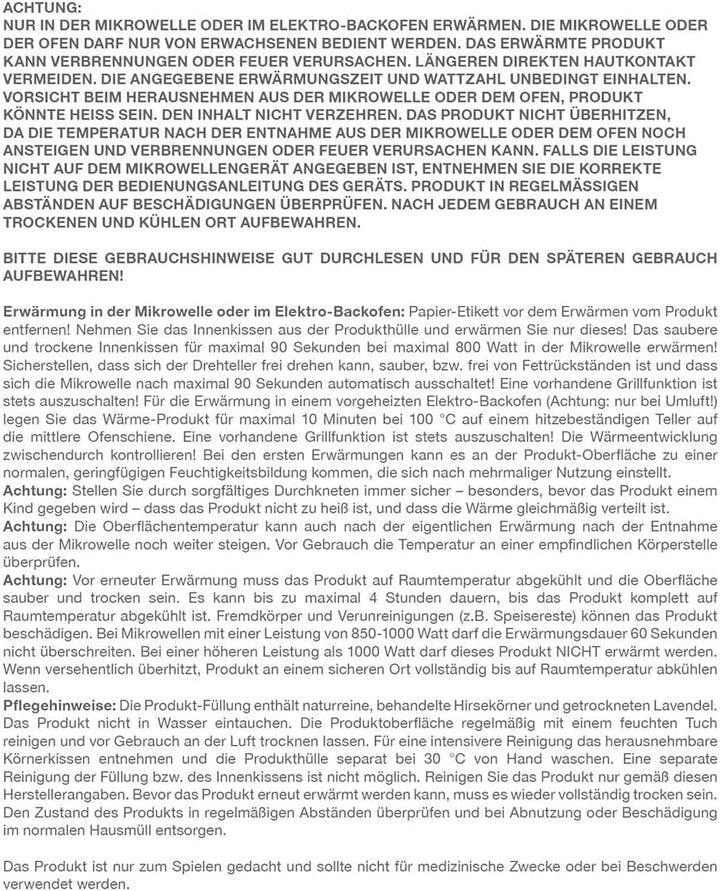 ACHTUNG:
NUR IN DER MIKROWELLE ODER IM ELEKTRO-BACKOFEN ERWÄRMEN. DIE MIKROWELLE ODER DER OFEN DARF NUR VON ERWACHSENEN BEDIENT WERDEN. DAS ERWÄRMTE PRODUKT KANN VERBRENNUNGEN ODER FEUER VERURSACHEN. LÄNGEREN DIREKTEN HAUTKONTAKT VERMEIDEN. DIE ANGEGEBENE ERWÄRMUNGSZEIT UND WATTZAHL UNBEDINGT EINHALTEN. VORSICHT BEIM HERAUSNEHMEN AUS DER MIKROWELLE ODER DEM OFEN, PRODUKT KÖNNTE HEISS SEIN. DEN INHALT NICHT VERZEHREN. DAS PRODUKT NICHT ÜBERHITZEN, DA DIE TEMPERATUR NACH DER ENTNAHME AUS DER MIKROWELLE ODER DEM OFEN NOCH ANSTEIGEN UND VERBRENNUNGEN ODER FEUER VERURSACHEN KANN. FALLS DIE LEISTUNG NICHT AUF DEM MIKROWELLENGERÄT ANGEGEBEN IST, ENTNEHMEN SIE DIE KORREKTE LEISTUNG DER BEDIENUNGSANLEITUNG DES GERÄTS. PRODUKT IN REGELMÄSSIGEN ABSTÄNDEN AUF BESCHÄDIGUNGEN ÜBERPRÜFEN. NACH JEDEM GEBRAUCH AN EINEM TROCKENEN UND KÜHLEN ORT AUFBEWAHREN.

BITTE DIESE GEBRAUCHSHINWEISE GUT DURCHLESEN UND FÜR DEN SPÄTEREN GEBRAUCH AUFBEWAHREN!

Erwärmung in der Mikrowelle oder im Elektro-Backofen: Papier-Etikett vor dem Erwärmen vom Produkt entfernen! Nehmen Sie das Innenkissen aus der Produkthülle und erwärmen Sie nur dieses! Das saubere und trockene Innenkissen für maximal 90 Sekunden bei maximal 800 Watt in der Mikrowelle erwärmen! Sicherstellen, dass sich der Drehteller frei drehen kann, sauber, bzw. frei von Fettrückständen ist und dass sich die Mikrowelle nach maximal 90 Sekunden automatisch ausschaltet! Eine vorhandene Grillfunktion ist stets auszuschalten! Für die Erwärmung in einem vorgeheizten Elektro-Backofen (Achtung: nur bei Umluft!) legen Sie das Wärme-Produkt für maximal 10 Minuten bei 100 °C auf einem hitzebeständigen Teller auf die mittlere Ofenschiene. Eine vorhandene Grillfunktion ist stets auszuschalten! Die Wärmeentwicklung zwischendurch kontrollieren! Bei den ersten Erwärmungen kann es an der Produkt-Oberfläche zu einer normalen, geringfügigen Feuchtigkeitsbildung kommen, die sich nach mehrmaliger Nutzung einstellt.
Achtung: Stellen Sie durch sorgfältiges Durchkneten immer sicher – besonders, bevor das Produkt einem Kind gegeben wird – dass das Produkt nicht zu heiß ist, und dass die Wärme gleichmäßig verteilt ist.
Achtung: Die Oberflächentemperatur kann auch nach der eigentlichen Erwärmung nach der Entnahme aus der Mikrowelle noch weiter steigen. Vor Gebrauch die Temperatur an einer empfindlichen Körperstelle überprüfen.
Achtung: Vor erneuter Erwärmung muss das Produkt auf Raumtemperatur abgekühlt und die Oberfläche sauber und trocken sein. Es kann bis zu maximal 4 Stunden dauern, bis das Produkt komplett auf Raumtemperatur abgekühlt ist. Fremdkörper und Verunreinigungen (z.B. Speisereste) können das Produkt beschädigen. Bei Mikrowellen mit einer Leistung von 850-1000 Watt darf die Erwärmungsdauer 60 Sekunden nicht überschreiten. Bei einer höheren Leistung als 1000 Watt darf dieses Produkt NICHT erwärmt werden. Wenn versehentlich überhitzt, Produkt an einem sicheren Ort vollständig bis auf Raumtemperatur abkühlen lassen.
Pflegehinweise: Die Produkt-Füllung enthält naturreine, behandelte Hirsekörner und getrockneten Lavendel. Das Produkt nicht in Wasser eintauchen. Die Produktoberfläche regelmäßig mit einem feuchten Tuch reinigen und vor Gebrauch an der Luft trocknen lassen. Für eine intensivere Reinigung das herausnehmbare Körnerkissen entnehmen und die Produkthülle separat bei 30 °C von Hand waschen. Eine separate Reinigung der Füllung bzw. des Innenkissens ist nicht möglich. Reinigen Sie das Produkt nur gemäß diesen Herstellerangaben. Bevor das Produkt erneut erwärmt werden kann, muss es wieder vollständig trocken sein. Den Zustand des Produkts in regelmäßigen Abständen überprüfen und bei Abnutzung oder Beschädigung im normalen Hausmüll entsorgen.

Das Produkt ist nur zum Spielen gedacht und sollte nicht für medizinische Zwecke oder bei Beschwerden verwendet werden.